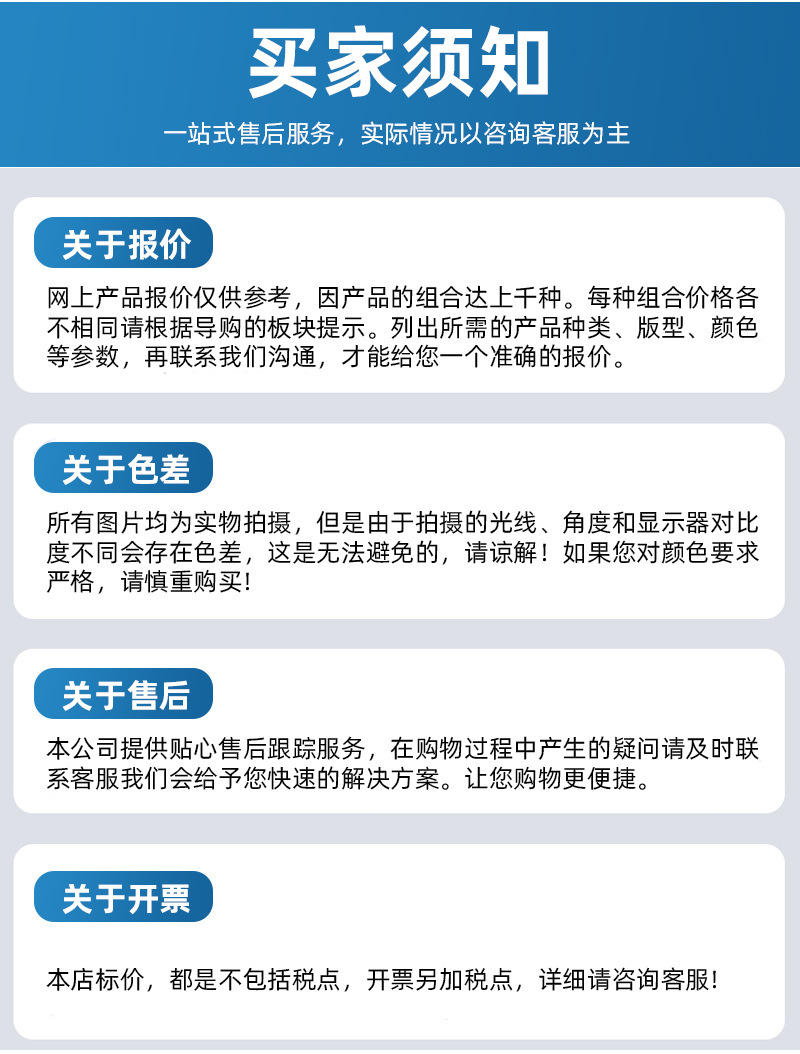 买家须知

一站式售后服务，实际情况以咨询客服为主

关于报价

网上产品报价仅供参考，因产品的组合达上千种。每种组合价格各不相同请根据导购的板块提示。列出所需的产品种类、版型、颜色等参数，再联系我们沟通，才能给您一个准确的报价。

关于色差

所有图片均为实物拍摄，但是由于拍摄的光线、角度和显示器对比度不同会存在色差，这是无法避免的，请谅解！如果您对颜色要求严格，请慎重购买！

关于售后

本公司提供贴心售后跟踪服务，在购物过程中产生的疑问请及时联系客服我们会给予您快速的解决方案。让您购物更便捷。

关于开票

本店标价，都是不包括税点，开票另加税点，详细请咨询客服！